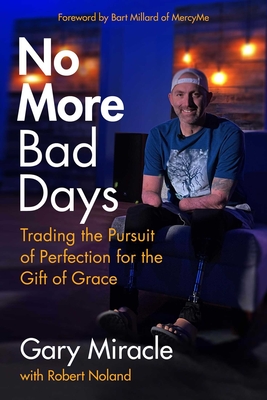 Foreword by Bart Millard of MercyMe

No More Bad Days

Trading the Pursuit of Perfection for the Gift of Grace

Gary Miracle
with Robert Noland